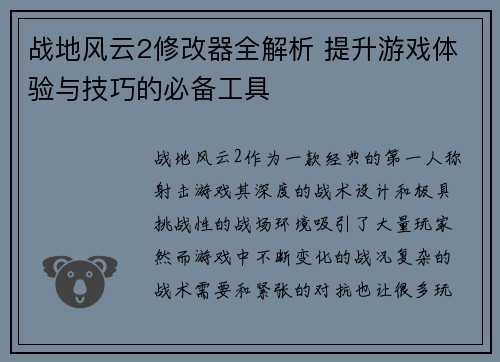 战地风云2修改器全解析 提升游戏体验与技巧的必备工具

战地风云2作为一款经典的第一人称射击游戏其深度的战术设计和极具挑战性的战场环境吸引了大量玩家然而游戏中不断变化的战况复杂的战术需要和紧张的对抗也让很多玩